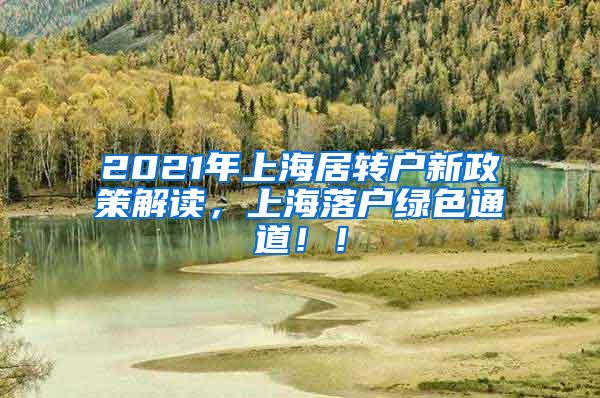 2021年上海居转户新政策解读，上海落户绿色通道！！